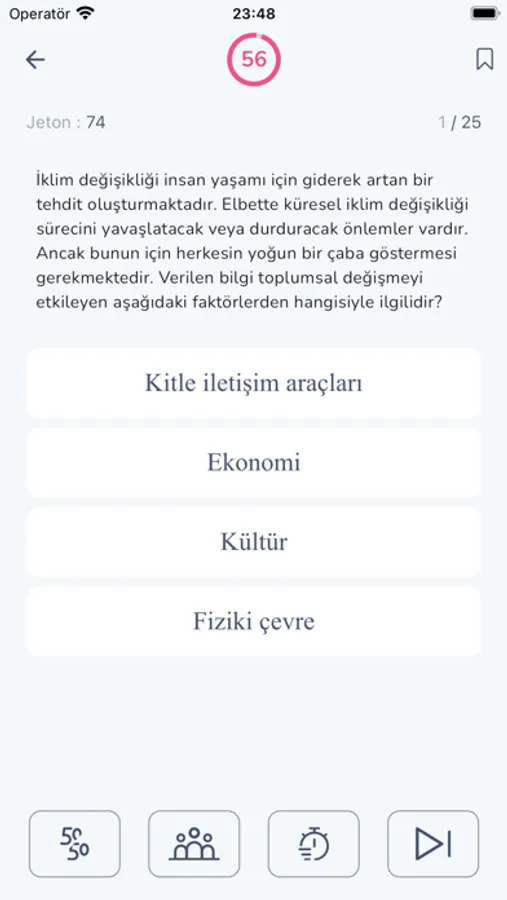 Operatör 23:48

56

Jeton : 74

1 / 25

İklim değişikliği insan yaşamı için giderek artan bir tehdit oluşturmaktadır. Elbette küresel iklim değişikliği sürecini yavaşlatacak veya durduracak önlemler vardır. Ancak bunun için herkesin yoğun bir çaba göstermesi gerekmektedir. Verilen bilgi toplumsal değişmeyi etkileyen aşağıdaki faktörlerden hangisiyle ilgilidir?

Kitle iletişim araçları

Ekonomi

Kültür

Fiziki çevre

50 50